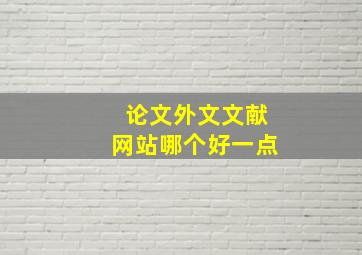 论文外文文献
网站哪个好一点